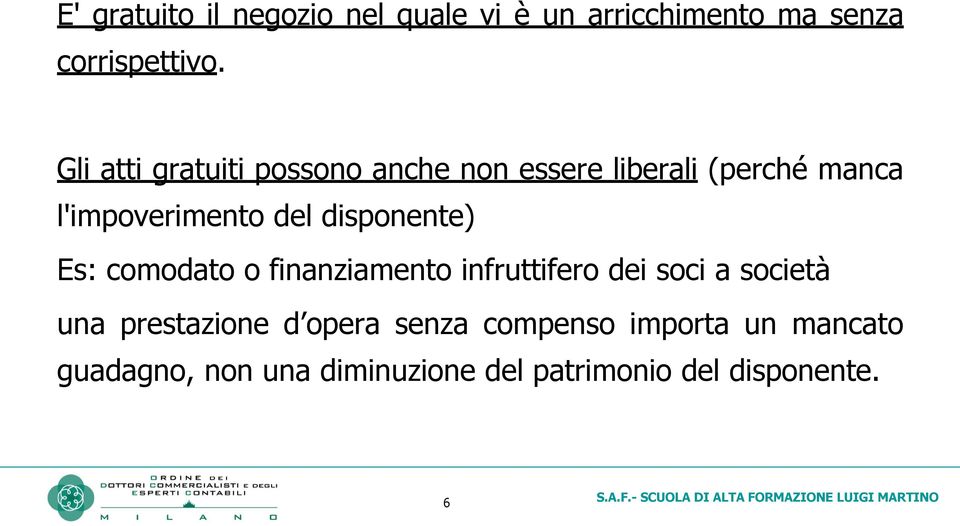 E' gratuito il negozio nel quale vi è un arricchimento ma senza corrispettivo.

Gli atti gratuiti possono anche non essere liberali (perché manca l'impoverimento del disponente)

Es: comodato o finanziamento infruttifero dei soci a società

una prestazione d'opera senza compenso importa un mancato guadagno, non una diminuzione del patrimonio del disponente.

ORDINE DEI DOTTORI COMMERCIALISTI E DEGLI ESPERTI CONTABILI MILANO

6

S.A.F.- SCUOLA DI ALTA FORMAZIONE LUIGI MARTINO